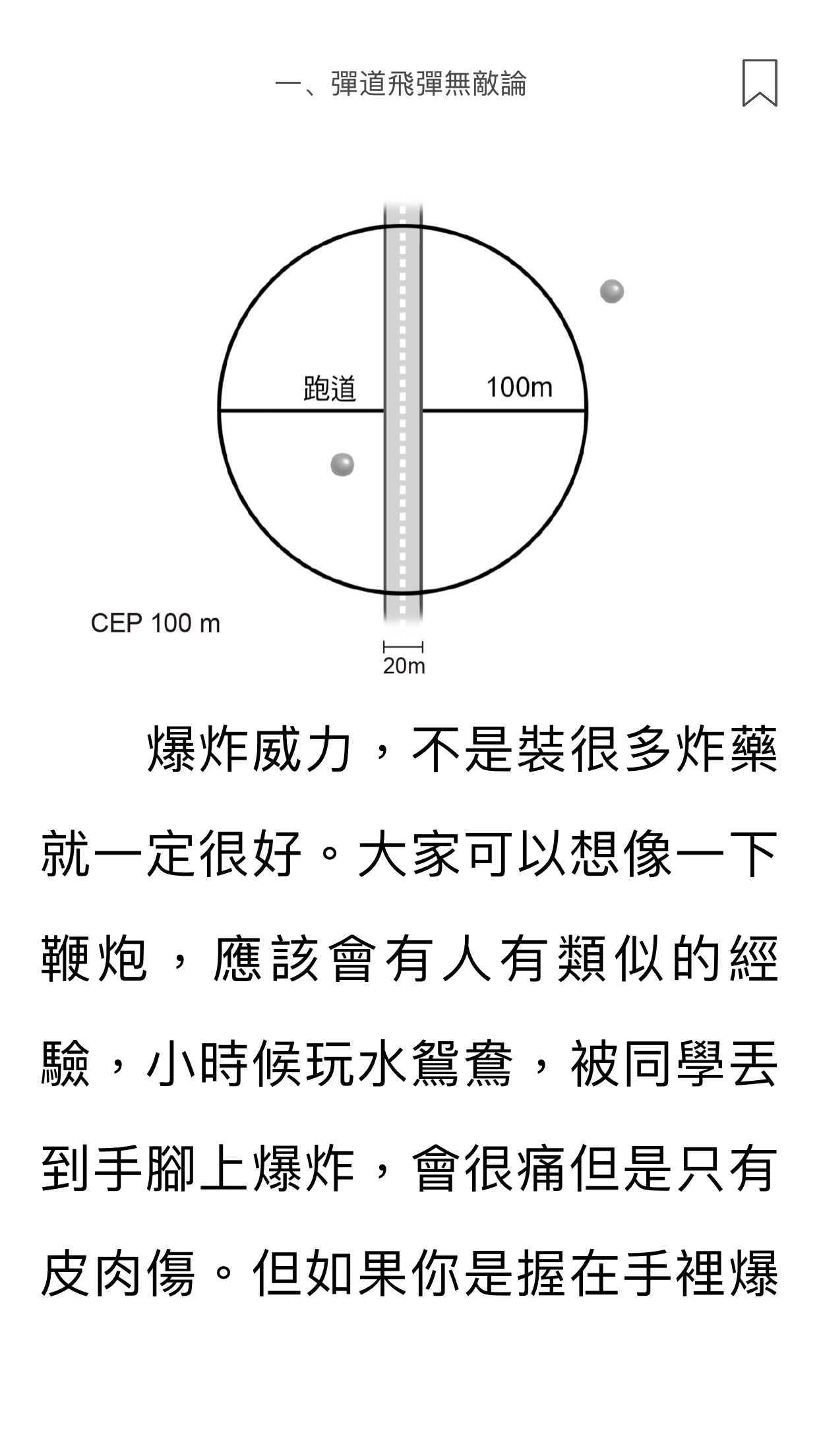 一、彈道飛彈無敵論

跑道

100m

CEP 100 m

20m

爆炸威力，不是裝很多炸藥就一定很好。大家可以想像一下鞭炮，應該會有人有類似的經驗，小時候玩水鴛鴦，被同學丟到手腳上爆炸，會很痛但是只有皮肉傷。但如果你是握在手裡爆